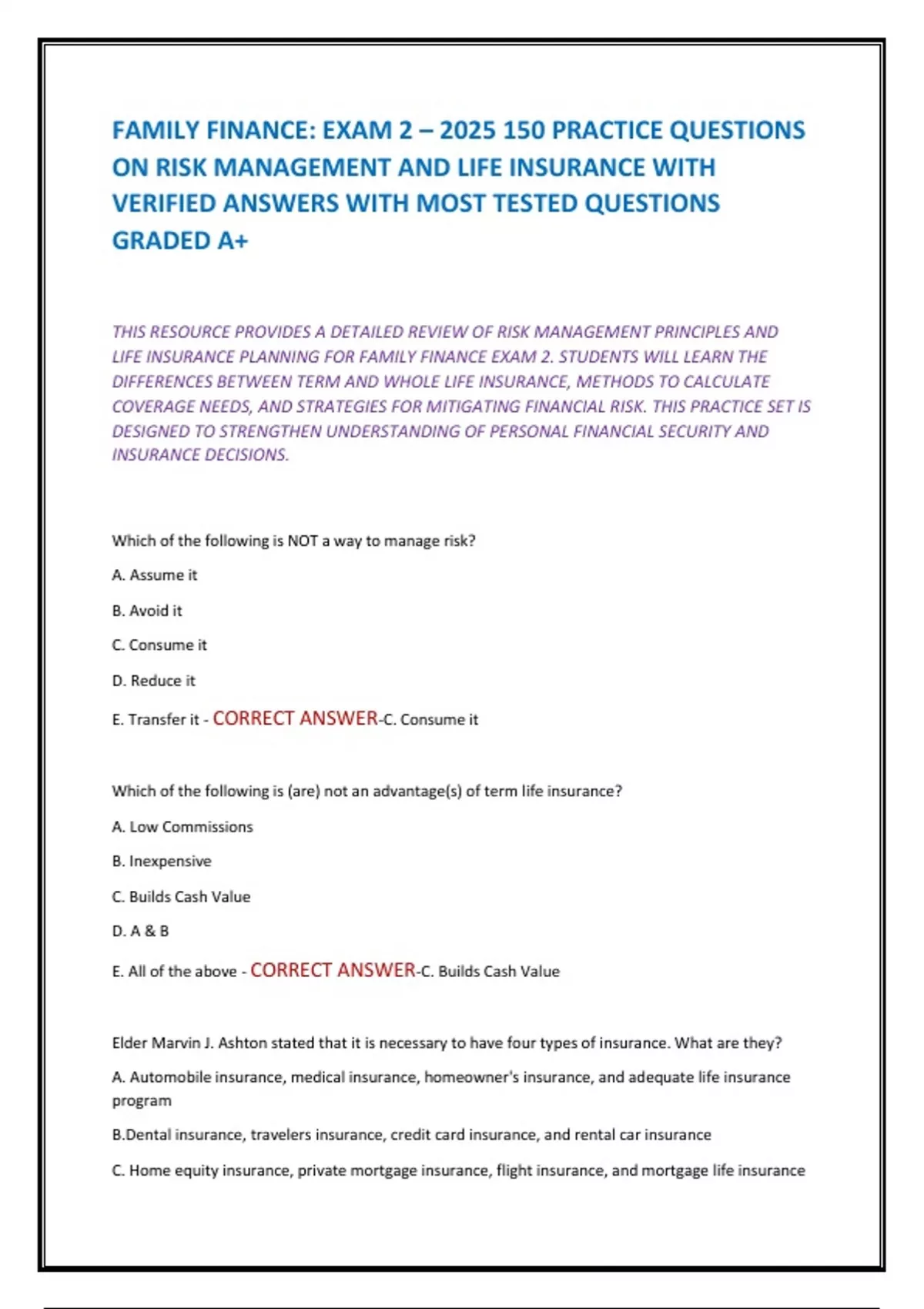 FAMILY FINANCE: EXAM 2 – 2025 150 PRACTICE QUESTIONS ON RISK MANAGEMENT AND LIFE INSURANCE WITH VERIFIED ANSWERS WITH MOST TESTED QUESTIONS GRADED A+

THIS RESOURCE PROVIDES A DETAILED REVIEW OF RISK MANAGEMENT PRINCIPLES AND LIFE INSURANCE PLANNING FOR FAMILY FINANCE EXAM 2. STUDENTS WILL LEARN THE DIFFERENCES BETWEEN TERM AND WHOLE LIFE INSURANCE, METHODS TO CALCULATE COVERAGE NEEDS, AND STRATEGIES FOR MITIGATING FINANCIAL RISK. THIS PRACTICE SET IS DESIGNED TO STRENGTHEN UNDERSTANDING OF PERSONAL FINANCIAL SECURITY AND INSURANCE DECISIONS.

Which of the following is NOT a way to manage risk?

A. Assume it

B. Avoid it

C. Consume it

D. Reduce it

E. Transfer it - CORRECT ANSWER-C. Consume it

Which of the following is (are) not an advantage(s) of term life insurance?

A. Low Commissions

B. Inexpensive

C. Builds Cash Value

D. A & B

E. All of the above - CORRECT ANSWER-C. Builds Cash Value

Elder Marvin J. Ashton stated that it is necessary to have four types of insurance. What are they?

A. Automobile insurance, medical insurance, homeowner's insurance, and adequate life insurance program

B.Dental insurance, travelers insurance, credit card insurance, and rental car insurance

C. Home equity insurance, private mortgage insurance, flight insurance, and mortgage life insurance